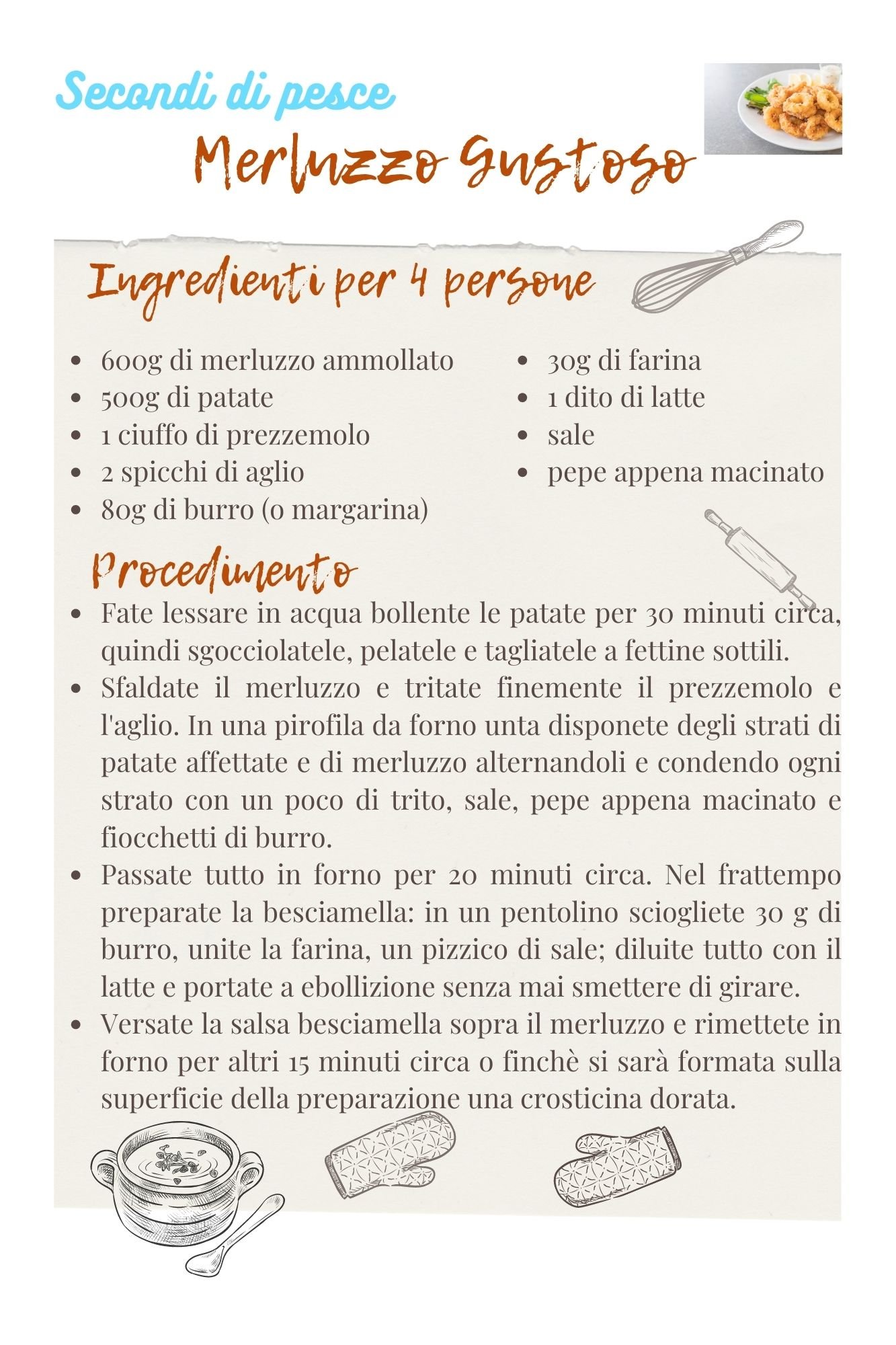 Secondi di pesce

Merluzzo Gustoso

Ingredienti per 4 persone

- 600g di merluzzo ammollato
- 500g di patate
- 1 ciuffo di prezzemolo
- 2 spicchi di aglio
- 80g di burro (o margarina)

- 30g di farina
- 1 dito di latte
- sale
- pepe appena macinato

Procedimento

- Fate lessare in acqua bollente le patate per 30 minuti circa, quindi sgocciolatele, pelatele e tagliatele a fettine sottili.
- Sfaldate il merluzzo e tritate finemente il prezzemolo e l'aglio. In una pirofila da forno unta disponete degli strati di patate affettate e di merluzzo alternandoli e condendo ogni strato con un poco di trito, sale, pepe appena macinato e fiocchetti di burro.
- Passate tutto in forno per 20 minuti circa. Nel frattempo preparate la besciamella: in un pentolino sciogliete 30 g di burro, unite la farina, un pizzico di sale; diluite tutto con il latte e portate a ebollizione senza mai smettere di girare.
- Versate la salsa besciamella sopra il merluzzo e rimettete in forno per altri 15 minuti circa o finchè si sarà formata sulla superficie della preparazione una crosticina dorata.